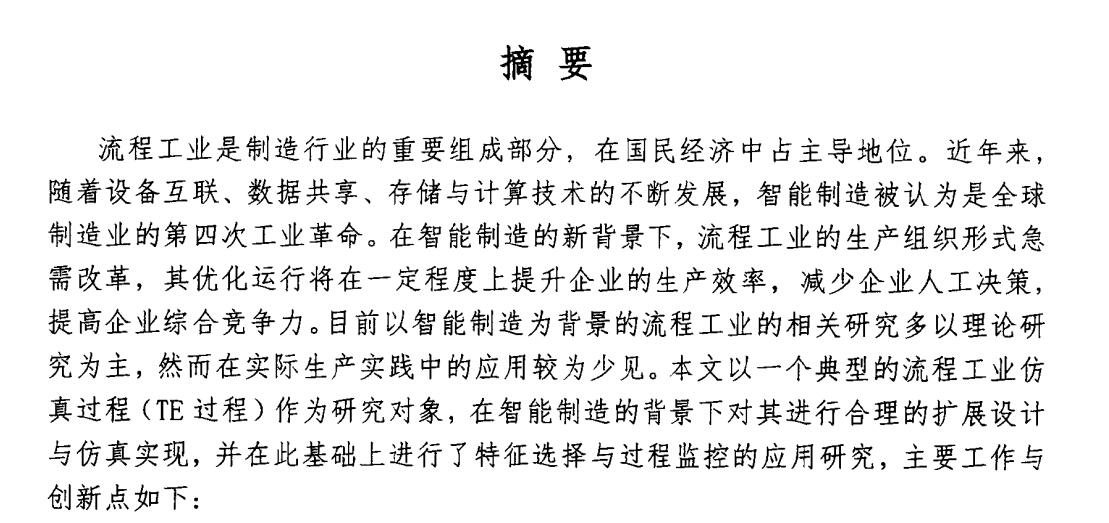 摘 要

流程工业是制造行业的重要组成部分，在国民经济中占主导地位。近年来，随着设备互联、数据共享、存储与计算技术的不断发展，智能制造被认为是全球制造业的第四次工业革命。在智能制造的新背景下，流程工业的生产组织形式急需改革，其优化运行将在一定程度上提升企业的生产效率，减少企业人工决策，提高企业综合竞争力。目前以智能制造为背景的流程工业的相关研究多以理论研究为主，然而在实际生产实践中的应用较为少见。本文以一个典型的流程工业仿真过程（TE 过程）作为研究对象，在智能制造的背景下对其进行合理的扩展设计与仿真实现，并在此基础上进行了特征选择与过程监控的应用研究，主要工作与创新点如下：